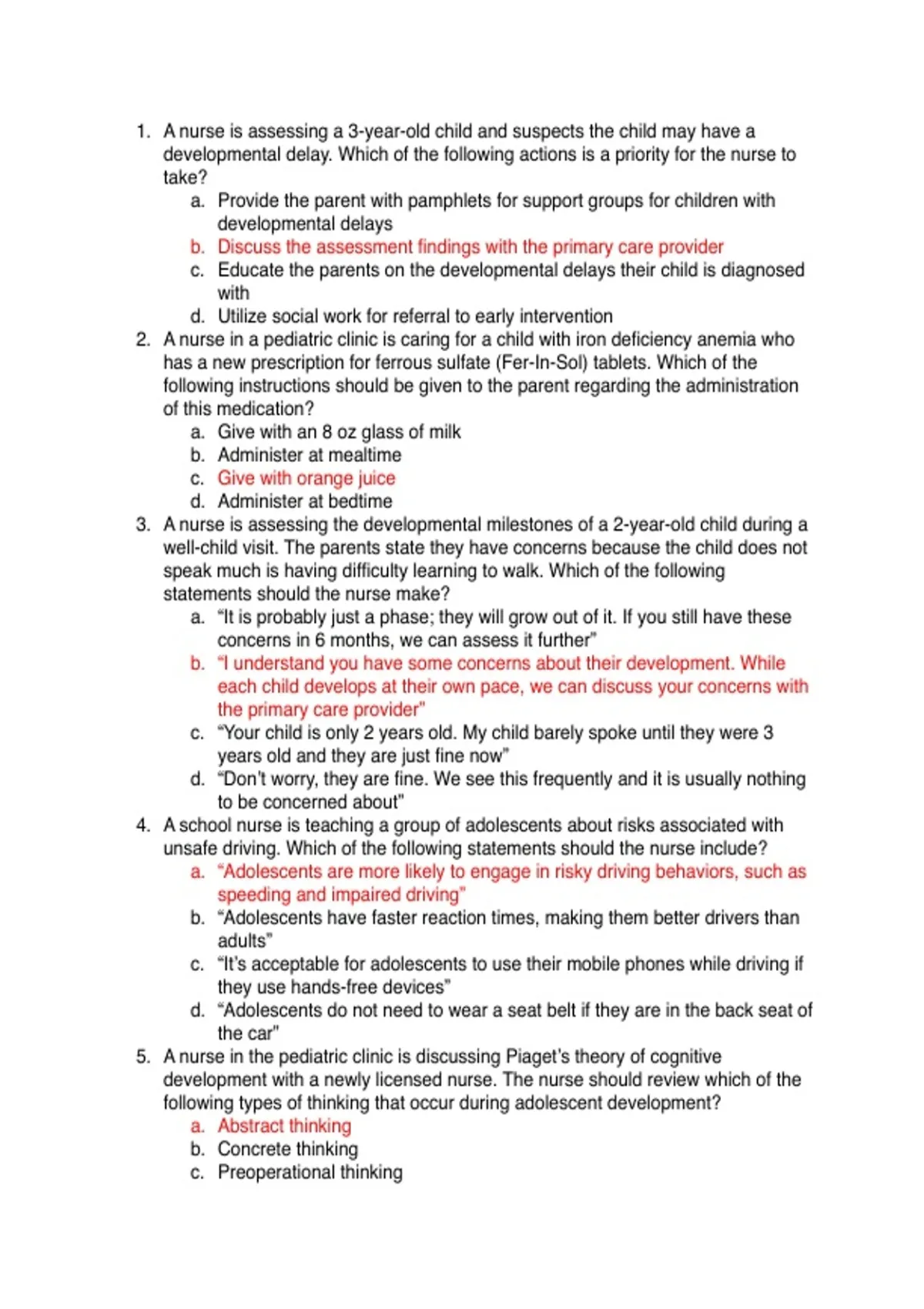 1. A nurse is assessing a 3-year-old child and suspects the child may have a developmental delay. Which of the following actions is a priority for the nurse to take?
a. Provide the parent with pamphlets for support groups for children with developmental delays
b. Discuss the assessment findings with the primary care provider
c. Educate the parents on the developmental delays their child is diagnosed with
d. Utilize social work for referral to early intervention
2. A nurse in a pediatric clinic is caring for a child with iron deficiency anemia who has a new prescription for ferrous sulfate (Fer-In-Sol) tablets. Which of the following instructions should be given to the parent regarding the administration of this medication?
a. Give with an 8 oz glass of milk
b. Administer at mealtime
c. Give with orange juice
d. Administer at bedtime
3. A nurse is assessing the developmental milestones of a 2-year-old child during a well-child visit. The parents state they have concerns because the child does not speak much is having difficulty learning to walk. Which of the following statements should the nurse make?
a. “It is probably just a phase; they will grow out of it. If you still have these concerns in 6 months, we can assess it further”
b. “I understand you have some concerns about their development. While each child develops at their own pace, we can discuss your concerns with the primary care provider”
c. “Your child is only 2 years old. My child barely spoke until they were 3 years old and they are just fine now”
d. “Don't worry, they are fine. We see this frequently and it is usually nothing to be concerned about”
4. A school nurse is teaching a group of adolescents about risks associated with unsafe driving. Which of the following statements should the nurse include?
a. “Adolescents are more likely to engage in risky driving behaviors, such as speeding and impaired driving”
b. “Adolescents have faster reaction times, making them better drivers than adults”
c. “It's acceptable for adolescents to use their mobile phones while driving if they use hands-free devices”
d. “Adolescents do not need to wear a seat belt if they are in the back seat of the car”
5. A nurse in the pediatric clinic is discussing Piaget's theory of cognitive development with a newly licensed nurse. The nurse should review which of the following types of thinking that occur during adolescent development?
a. Abstract thinking
b. Concrete thinking
c. Preoperational thinking